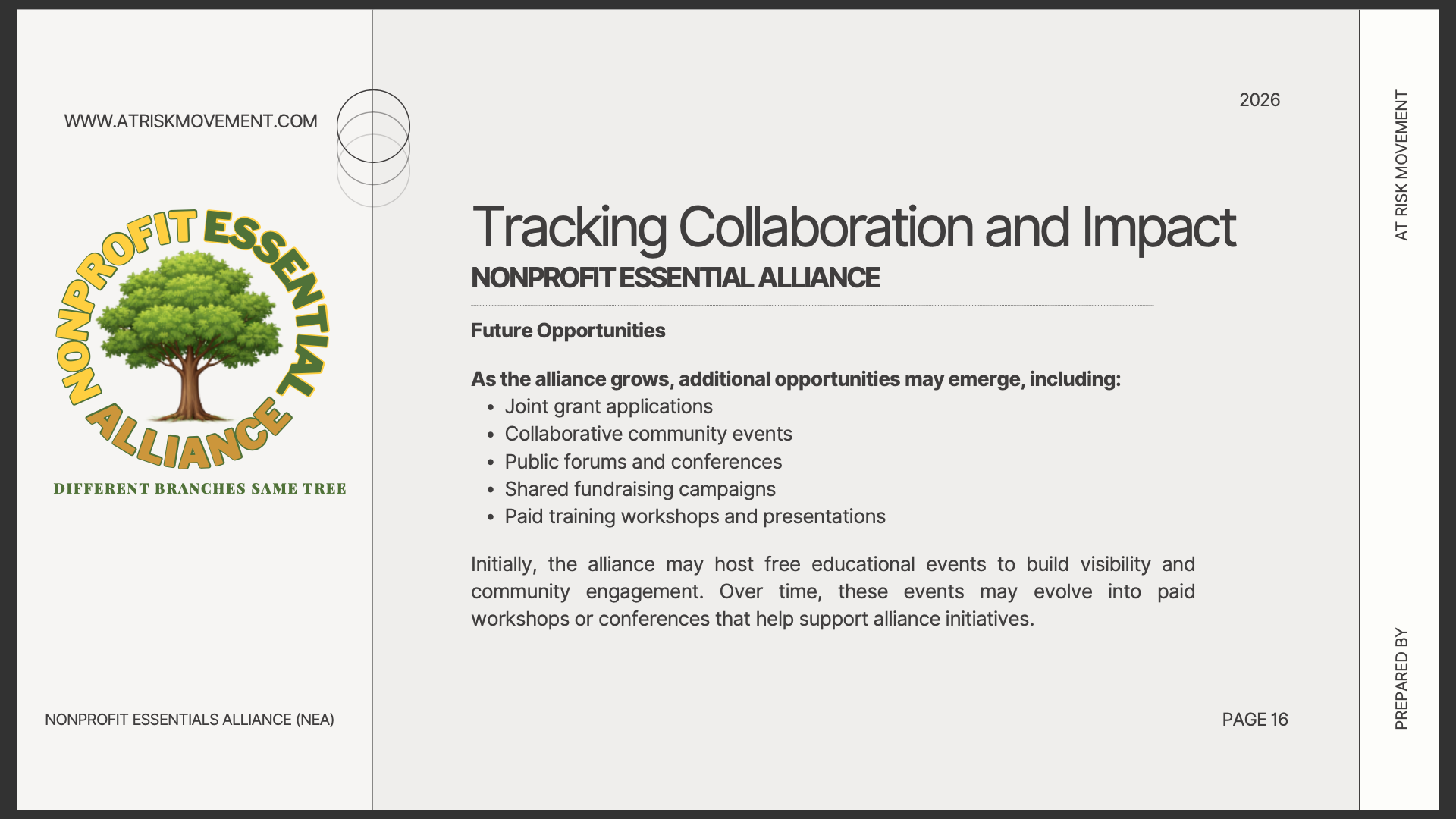 WWW.ATRISKMOVEMENT.COM

NONPROFIT ESSENTIAL ALLIANCE

DIFFERENT BRANCHES SAME TREE

NONPROFIT ESSENTIALS ALLIANCE (NEA)

2026

Tracking Collaboration and Impact
NONPROFIT ESSENTIAL ALLIANCE

Future Opportunities

As the alliance grows, additional opportunities may emerge, including:
• Joint grant applications
• Collaborative community events
• Public forums and conferences
• Shared fundraising campaigns
• Paid training workshops and presentations

Initially, the alliance may host free educational events to build visibility and community engagement. Over time, these events may evolve into paid workshops or conferences that help support alliance initiatives.

PAGE 16

AT RISK MOVEMENT

PREPARED BY